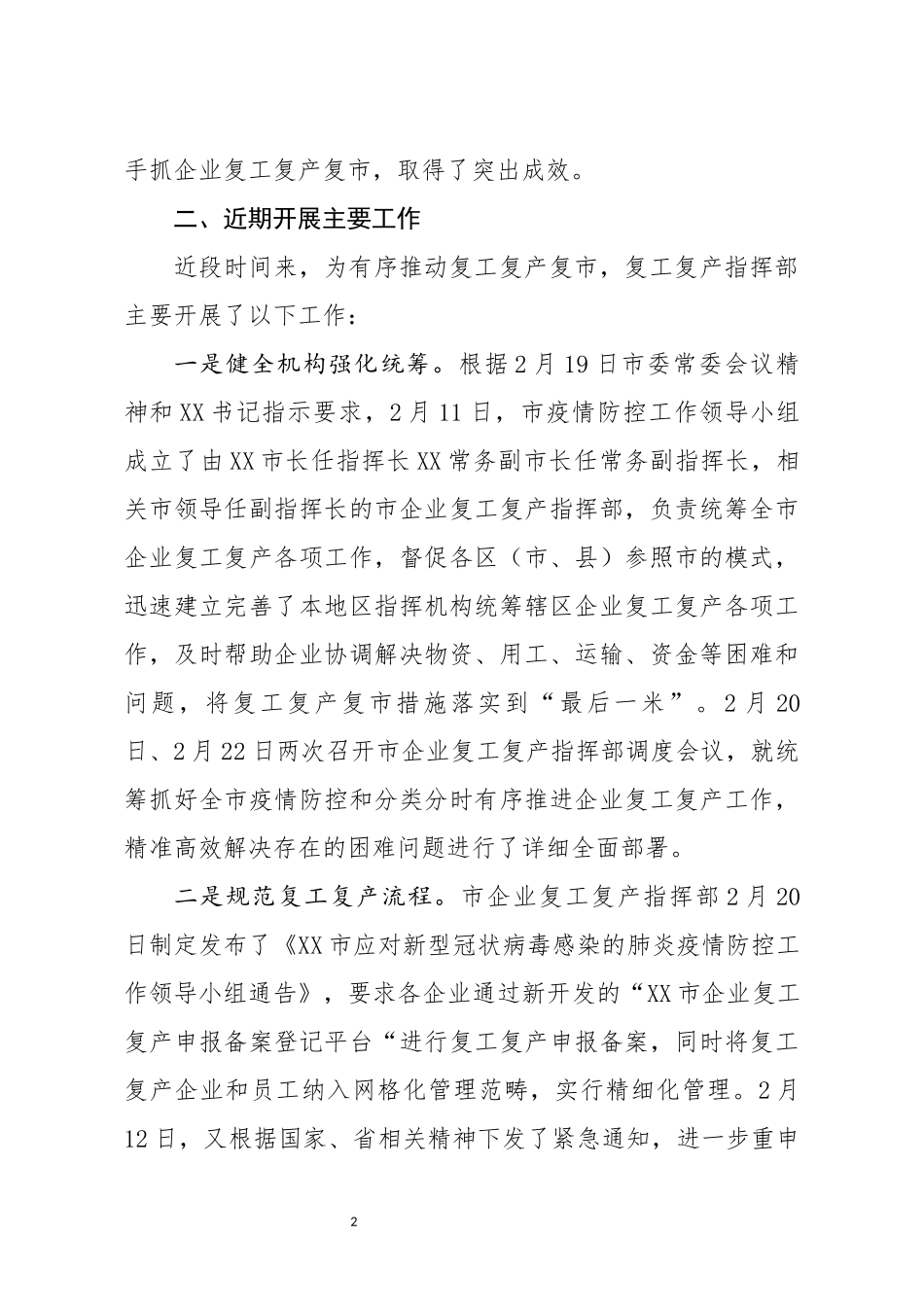 手抓企业复工复产复市，取得了突出成效。

二、近期开展主要工作

近段时间来，为有序推动复工复产复市，复工复产指挥部主要开展了以下工作：

一是健全机构强化统筹。根据2月19日市委常委会议精神和XX书记指示要求，2月11日，市疫情防控工作领导小组成立了由XX市长任指挥长XX常务副市长任常务副指挥长，相关市领导任副指挥长的市企业复工复产指挥部，负责统筹全市企业复工复产各项工作，督促各区（市、县）参照市的模式，迅速建立完善了本地区指挥机构统筹辖区企业复工复产各项工作，及时帮助企业协调解决物资、用工、运输、资金等困难和问题，将复工复产复市措施落实到“最后一米”。2月20日、2月22日两次召开市企业复工复产指挥部调度会议，就统筹抓好全市疫情防控和分类分时有序推进企业复工复产工作，精准高效解决存在的困难问题进行了详细全面部署。

二是规范复工复产流程。市企业复工复产指挥部2月20日制定发布了《XX市应对新型冠状病毒感染的肺炎疫情防控工作领导小组通告》，要求各企业通过新开发的“XX市企业复工复产申报备案登记平台“进行复工复产申报备案，同时将复工复产企业和员工纳入网格化管理范畴，实行精细化管理。2月12日，又根据国家、省相关精神下发了紧急通知，进一步重申

2